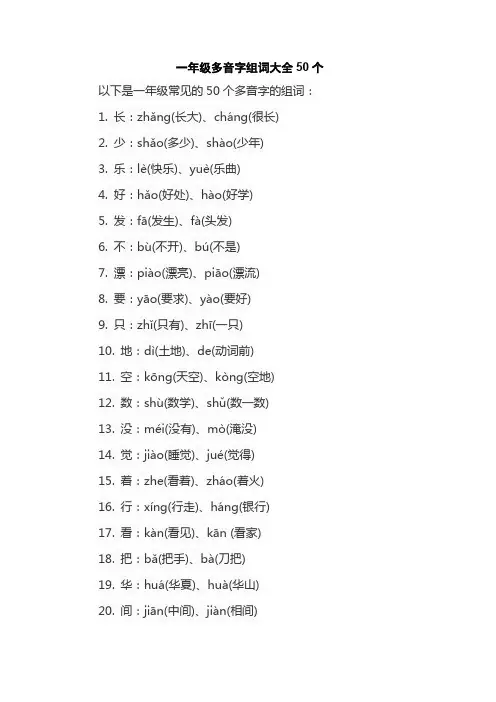 一年级多音字组词大全 50 个

以下是一年级常见的 50 个多音字的组词：

1. 长：zhǎng(长大)、cháng(很长)

2. 少：shǎo(多少)、shào(少年)

3. 乐：lè(快乐)、yuè(乐曲)

4. 好：hǎo(好处)、hào(好学)

5. 发：fā(发生)、fà(头发)

6. 不：bù(不开)、bú(不是)

7. 漂：piào(漂亮)、piāo(漂流)

8. 要：yāo(要求)、yào(要好)

9. 只：zhǐ(只有)、zhī(一只)

10. 地：dì(土地)、de(动词前)

11. 空：kōng(天空)、kòng(空地)

12. 数：shù(数学)、shǔ(数一数)

13. 没：méi(没有)、mò(淹没)

14. 觉：jiào(睡觉)、jué(觉得)

15. 着：zhe(看着)、zháo(着火)

16. 行：xíng(行走)、háng(银行)

17. 看：kàn(看见)、kān (看家)

18. 把：bǎ(把手)、bà(刀把)

19. 华：huá(华夏)、huà(华山)

20. 间：jiān(中间)、jiàn(相间)